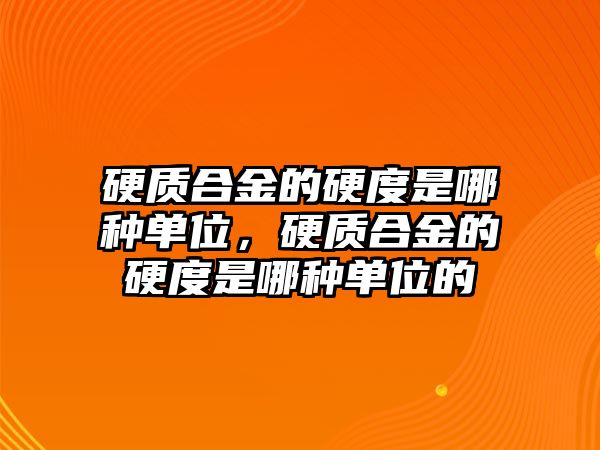 硬质合金的硬度是哪种单位，硬质合金的硬度是哪种单位的